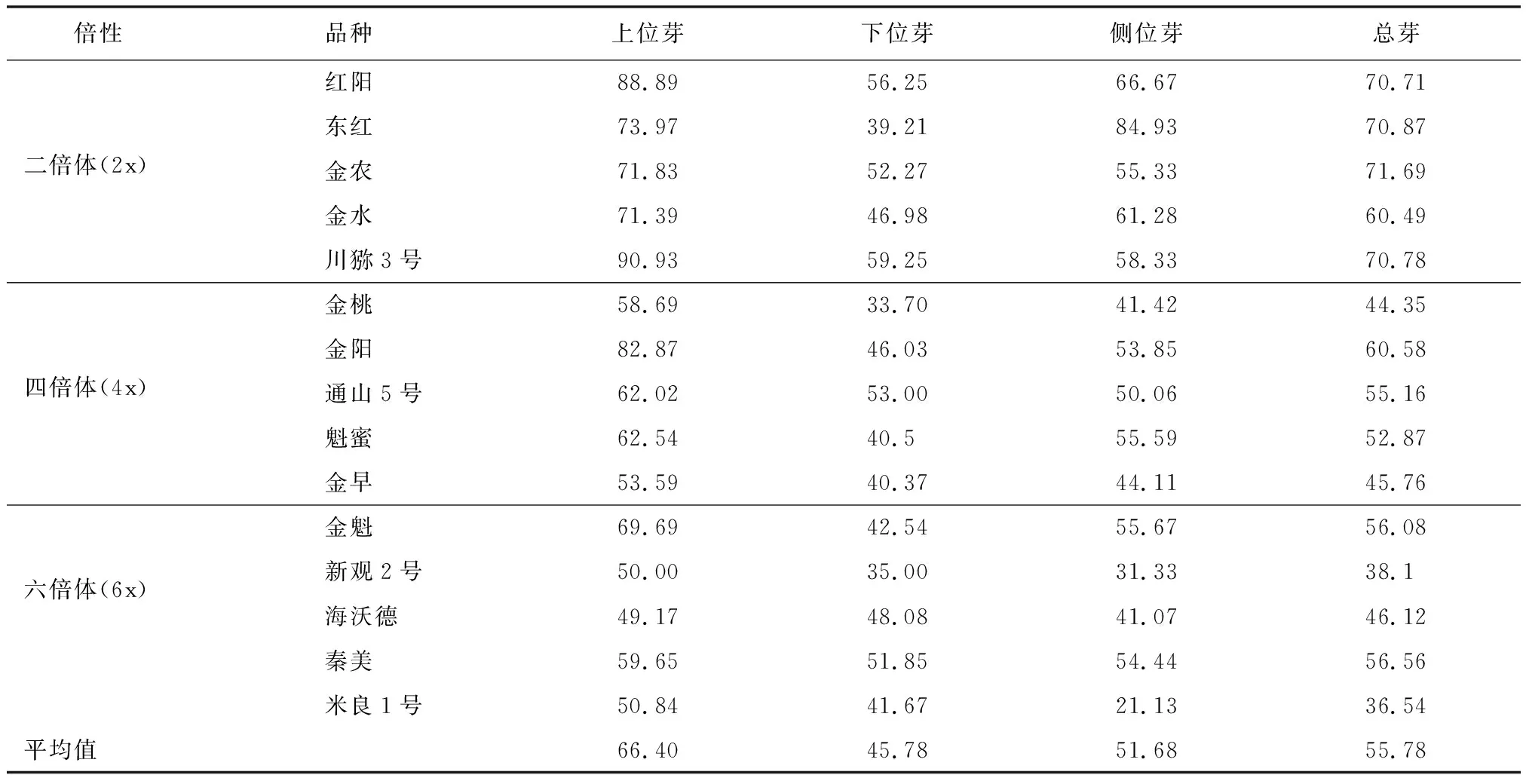 | 倍性 | 品种 | 上位芽 | 下位芽 | 侧位芽 | 总芽 |
|---|---|---|---|---|---|
| 二倍体(2x) | 红阳 | 88.89 | 56.25 | 66.67 | 70.71 |
| | 东红 | 73.97 | 39.21 | 84.93 | 70.87 |
| | 金农 | 71.83 | 52.27 | 55.33 | 71.69 |
| | 金水 | 71.39 | 46.98 | 61.28 | 60.49 |
| | 川猕 3 号 | 90.93 | 59.25 | 58.33 | 70.78 |
| 四倍体(4x) | 金桃 | 58.69 | 33.70 | 41.42 | 44.35 |
| | 金阳 | 82.87 | 46.03 | 53.85 | 60.58 |
| | 通山 5 号 | 62.02 | 53.00 | 50.06 | 55.16 |
| | 魁蜜 | 62.54 | 40.5 | 55.59 | 52.87 |
| | 金早 | 53.59 | 40.37 | 44.11 | 45.76 |
| 六倍体(6x) | 金魁 | 69.69 | 42.54 | 55.67 | 56.08 |
| | 新观 2 号 | 50.00 | 35.00 | 31.33 | 38.1 |
| | 海沃德 | 49.17 | 48.08 | 41.07 | 46.12 |
| | 秦美 | 59.65 | 51.85 | 54.44 | 56.56 |
| | 米良 1 号 | 50.84 | 41.67 | 21.13 | 36.54 |
| 平均值 | | 66.40 | 45.78 | 51.68 | 55.78 |